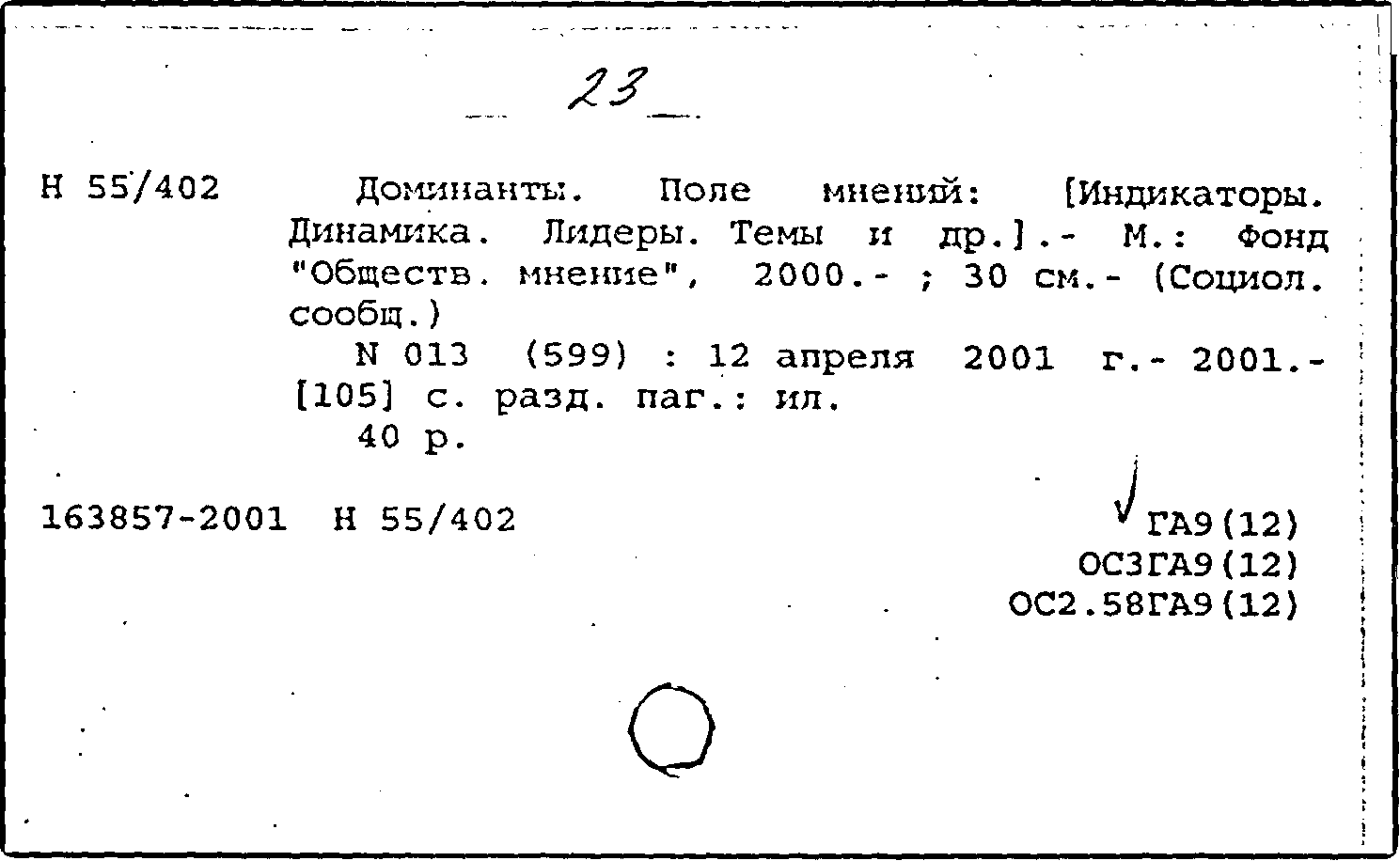 23

Н 55/402 Доминанты. Поле мнений: [Индикаторы. Динамика. Лидеры. Темы и др.].- М.: Фонд "Обществ. мнение", 2000.- ; 30 см.- (Социол. сообщ.)
N 013 (599) : 12 апреля 2001 г.- 2001.- [105] с. разд. паг.: ил.
40 р.

163857-2001 Н 55/402

ГА9(12)
ОС3ГА9(12)
ОС2.58ГА9(12)